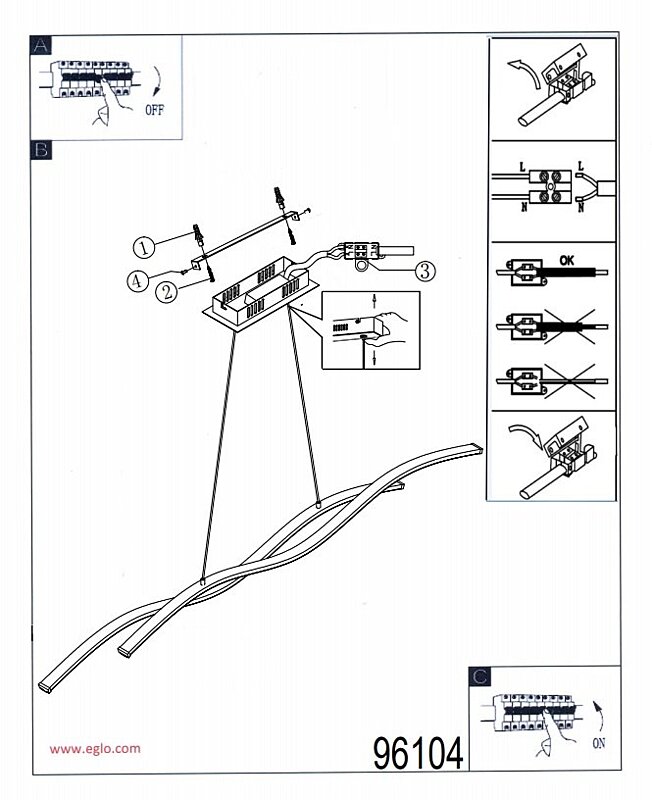 A

OFF

B

1

4

2

3

L

L

N

N

OK

C

ON

www.eglo.com

96104